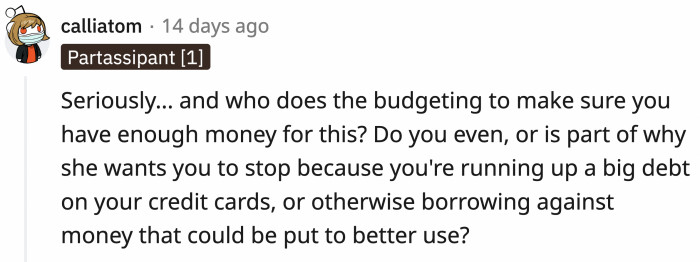 calliatom · 14 days ago
Partassipant [1]

Seriously... and who does the budgeting to make sure you have enough money for this? Do you even, or is part of why she wants you to stop because you're running up a big debt on your credit cards, or otherwise borrowing against money that could be put to better use?